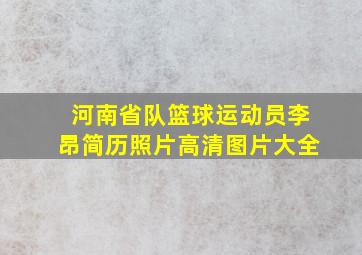 河南省队篮球运动员李昂简历照片高清图片大全